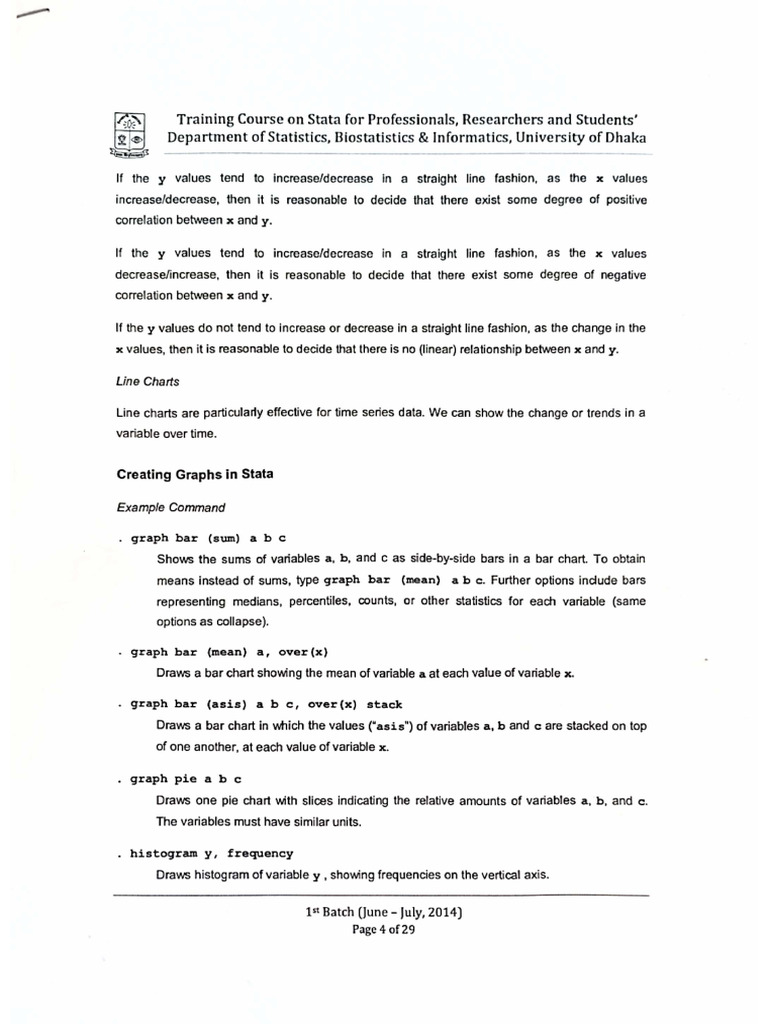 Training Course on Stata for Professionals, Researchers and Students'
Department of Statistics, Biostatistics & Informatics, University of Dhaka

If the y values tend to increase/decrease in a straight line fashion, as the x values increase/decrease, then it is reasonable to decide that there exist some degree of positive correlation between x and y.

If the y values tend to increase/decrease in a straight line fashion, as the x values decrease/increase, then it is reasonable to decide that there exist some degree of negative correlation between x and y.

If the y values do not tend to increase or decrease in a straight line fashion, as the change in the x values, then it is reasonable to decide that there is no (linear) relationship between x and y.

Line Charts

Line charts are particularly effective for time series data. We can show the change or trends in a variable over time.

Creating Graphs in Stata

Example Command

. graph bar (sum) a b c
Shows the sums of variables a, b, and c as side-by-side bars in a bar chart. To obtain means instead of sums, type graph bar (mean) a b c. Further options include bars representing medians, percentiles, counts, or other statistics for each variable (same options as collapse).

. graph bar (mean) a, over(x)
Draws a bar chart showing the mean of variable a at each value of variable x.

. graph bar (asis) a b c, over(x) stack
Draws a bar chart in which the values ("asis") of variables a, b and c are stacked on top of one another, at each value of variable x.

. graph pie a b c
Draws one pie chart with slices indicating the relative amounts of variables a, b, and c. The variables must have similar units.

. histogram y, frequency
Draws histogram of variable y , showing frequencies on the vertical axis.

1st Batch (June – July, 2014)
Page 4 of 29